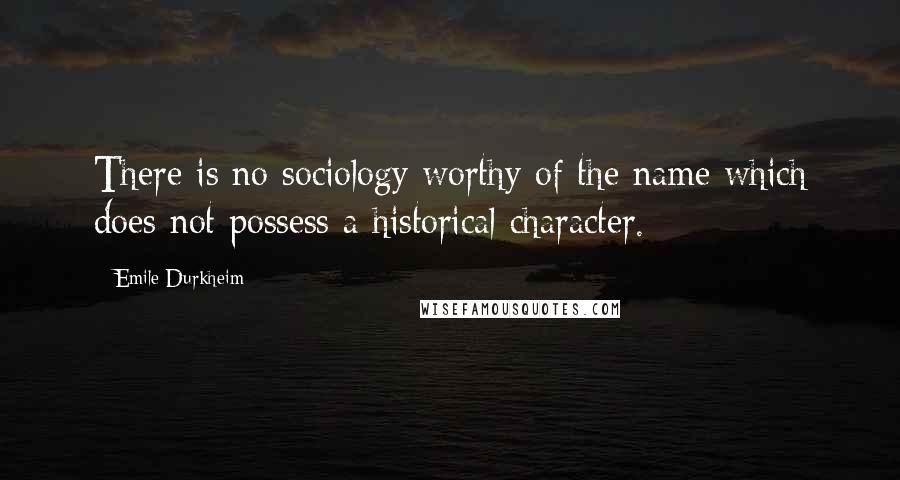 There is no sociology worthy of the name which does not possess a historical character.

Emile Durkheim

WISEFAMOUSQUOTES.COM